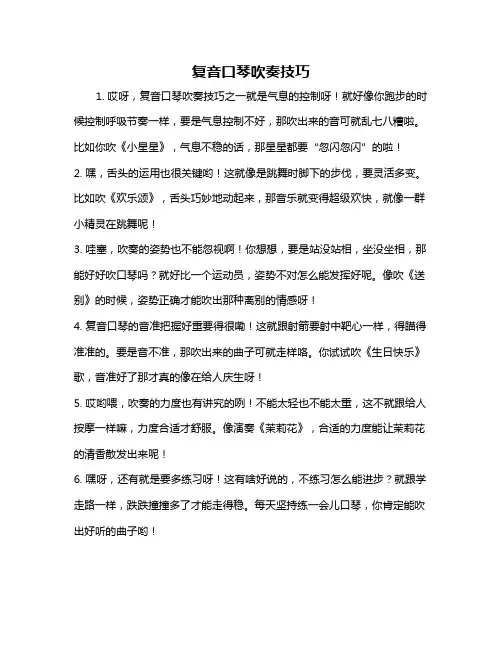 复音口琴吹奏技巧

1. 哎呀，复音口琴吹奏技巧之一就是气息的控制呀！就好像你跑步的时候控制呼吸节奏一样，要是气息控制不好，那吹出来的音可就乱七八糟啦。比如你吹《小星星》，气息不稳的话，那星星都要“忽闪忽闪”的啦！

2. 嘿，舌头的运用也很关键哟！这就像是跳舞时脚下的步伐，要灵活多变。比如吹《欢乐颂》，舌头巧妙地动起来，那音乐就变得超级欢快，就像一群小精灵在跳舞呢！

3. 哇塞，吹奏的姿势也不能忽视啊！你想想，要是站没站相，坐没坐相，那能好好吹口琴吗？就好比一个运动员，姿势不对怎么能发挥好呢。像吹《送别》的时候，姿势正确才能吹出那种离别的情感呀！

4. 复音口琴的音准把握好重要得很嘞！这就跟射箭要射中靶心一样，得瞄得准准的。要是音不准，那吹出来的曲子可就走样咯。你试试吹《生日快乐》歌，音准好了那才真的像在给人庆生呀！

5. 哎哟喂，吹奏的力度也有讲究的咧！不能太轻也不能太重，这不就跟给人按摩一样嘛，力度合适才舒服。像演奏《茉莉花》，合适的力度能让茉莉花的清香散发出来呢！

6. 嘿呀，还有就是要多练习呀！这有啥好说的，不练习怎么能进步？就跟学走路一样，跌跌撞撞多了才能走得稳。每天坚持练一会儿口琴，你肯定能吹出好听的曲子哟！